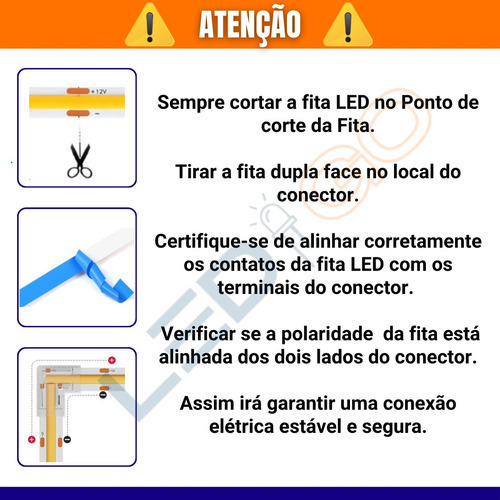 ATENÇÃO

+12V
−

Sempre cortar a fita LED no Ponto de corte da Fita.

Tirar a fita dupla face no local do conector.

Certifique-se de alinhar corretamente os contatos da fita LED com os terminais do conector.

Verificar se a polaridade da fita está alinhada dos dois lados do conector.

Assim irá garantir uma conexão elétrica estável e segura.

LED GO